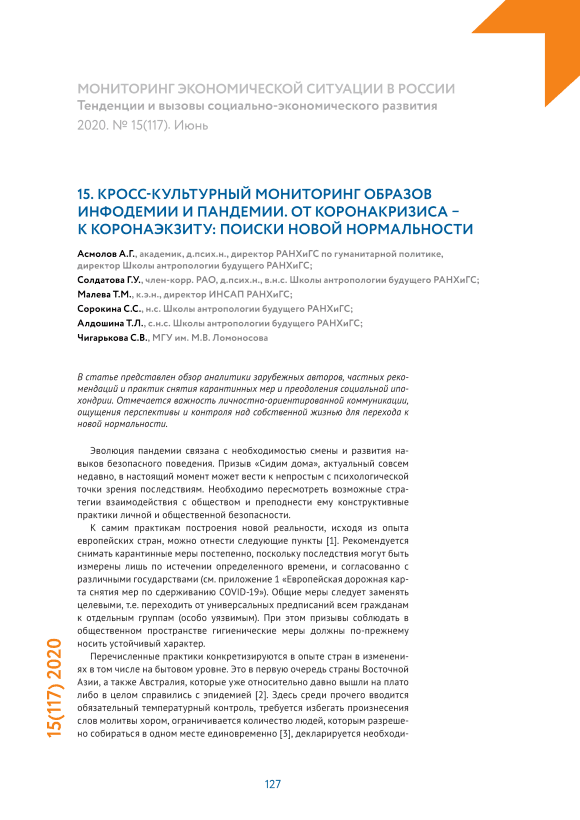 МОНИТОРИНГ ЭКОНОМИЧЕСКОЙ СИТУАЦИИ В РОССИИ
Тенденции и вызовы социально-экономического развития
2020. № 15(117). Июнь

15. КРОСС-КУЛЬТУРНЫЙ МОНИТОРИНГ ОБРАЗОВ ИНФОДЕМИИ И ПАНДЕМИИ. ОТ КОРОНАКРИЗИСА – К КОРОНАЭКЗИТУ: ПОИСКИ НОВОЙ НОРМАЛЬНОСТИ

Асмолов А.Г., академик, д.псих.н., директор РАНХиГС по гуманитарной политике, директор Школы антропологии будущего РАНХиГС;
Солдатова Г.У., член-корр. РАО, д.псих.н., в.н.с. Школы антропологии будущего РАНХиГС;
Малева Т.М., к.э.н., директор ИНСАП РАНХиГС;
Сорокина С.С., н.с. Школы антропологии будущего РАНХиГС;
Алдошина Т.Л., с.н.с. Школы антропологии будущего РАНХиГС;
Чигарькова С.В., МГУ им. М.В. Ломоносова

В статье представлен обзор аналитики зарубежных авторов, частных рекомендаций и практик снятия карантинных мер и преодоления социальной ипохондрии. Отмечается важность личностно-ориентированной коммуникации, ощущения перспективы и контроля над собственной жизнью для перехода к новой нормальности.

Эволюция пандемии связана с необходимостью смены и развития навыков безопасного поведения. Призыв «Сидим дома», актуальный совсем недавно, в настоящий момент может вести к непростым с психологической точки зрения последствиям. Необходимо пересмотреть возможные стратегии взаимодействия с обществом и преподнести ему конструктивные практики личной и общественной безопасности.

К самим практикам построения новой реальности, исходя из опыта европейских стран, можно отнести следующие пункты [1]. Рекомендуется снимать карантинные меры постепенно, поскольку последствия могут быть измерены лишь по истечении определенного времени, и согласованно с различными государствами (см. приложение 1 «Европейская дорожная карта снятия мер по сдерживанию COVID-19»). Общие меры следует заменять целевыми, т.е. переходить от универсальных предписаний всем гражданам к отдельным группам (особо уязвимым). При этом призывы соблюдать в общественном пространстве гигиенические меры должны по-прежнему носить устойчивый характер.

Перечисленные практики конкретизируются в опыте стран в изменениях в том числе на бытовом уровне. Это в первую очередь страны Восточной Азии, а также Австралия, которые уже относительно давно вышли на плато либо в целом справились с эпидемией [2]. Здесь среди прочего вводится обязательный температурный контроль, требуется избегать произнесения слов молитвы хором, ограничивается количество людей, которым разрешено собираться в одном месте единовременно [3], декларируется необходи-

15(117) 2020

127